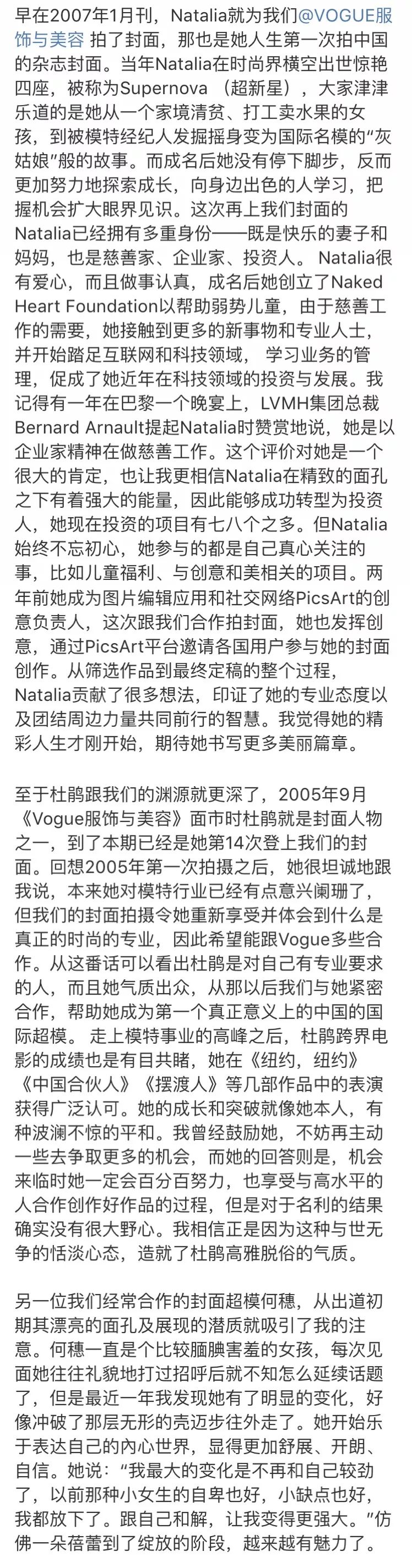 早在2007年1月刊，Natalia就为我们@VOGUE服饰与美容 拍了封面，那也是她人生第一次拍中国的杂志封面。当年Natalia在时尚界横空出世惊艳四座，被称为Supernova （超新星），大家津津乐道的是她从一个家境清贫、打工卖水果的女孩，到被模特经纪人发掘摇身变为国际名模的“灰姑娘”般的故事。而成名后她没有停下脚步，反而更加努力地探索成长，向身边出色的人学习，把握机会扩大眼界见识。这次再上我们封面的Natalia已经拥有多重身份——既是快乐的妻子和妈妈，也是慈善家、企业家、投资人。 Natalia很有爱心，而且做事认真，成名后她创立了Naked Heart Foundation以帮助弱势儿童，由于慈善工作的需要，她接触到更多的新事物和专业人士，并开始踏足互联网和科技领域， 学习业务的管理，促成了她近年在科技领域的投资与发展。我记得有一年在巴黎一个晚宴上，LVMH集团总裁Bernard Arnault提起Natalia时赞赏地说，她是以企业家精神在做慈善工作。这个评价对她是一个很大的肯定，也让我更相信Natalia在精致的面孔之下有着强大的能量，因此能够成功转型为投资人，她现在投资的项目有七八个之多。但Natalia始终不忘初心，她参与的都是自己真心关注的事，比如儿童福利、与创意和美相关的项目。两年前她成为图片编辑应用和社交网络PicsArt的创意负责人，这次跟我们合作拍封面，她也发挥创意，通过PicsArt平台邀请各国用户参与她的封面创作。从筛选作品到最终定稿的整个过程，Natalia贡献了很多想法，印证了她的专业态度以及团结周边力量共同前行的智慧。我觉得她的精彩人生才刚开始，期待她书写更多美丽篇章。

至于杜鹃跟我们的渊源就更深了，2005年9月《Vogue服饰与美容》面市时杜鹃就是封面人物之一，到了本期已经是她第14次登上我们的封面。回想2005年第一次拍摄之后，她很坦诚地跟我说，本来她对模特行业已经有点意兴阑珊了，但我们的封面拍摄令她重新享受并体会到什么是真正的时尚的专业，因此希望能跟Vogue多些合作。从这番话可以看出杜鹃是对自己有专业要求的人，而且她气质出众，从那以后我们与她紧密合作，帮助她成为第一个真正意义上的中国的国际超模。 走上模特事业的高峰之后，杜鹃跨界电影的成绩也是有目共睹，她在《纽约，纽约》《中国合伙人》《摆渡人》等几部作品中的表演获得广泛认可。她的成长和突破就像她本人，有种波澜不惊的平和。我曾经鼓励她，不妨再主动一些去争取更多的机会，而她的回答则是，机会来临时她一定会百分百努力，也享受与高水平的人合作创作好作品的过程，但是对于名利的结果确实没有很大野心。我相信正是因为这种与世无争的恬淡心态，造就了杜鹃高雅脱俗的气质。

另一位我们经常合作的封面超模何穗，从出道初期其漂亮的面孔及展现的潜质就吸引了我的注意。何穗一直是个比较腼腆害羞的女孩，每次见面她往往礼貌地打过招呼后就不知怎么延续话题了，但是最近一年我发现她有了明显的变化，好像冲破了那层无形的壳迈步往外走了。她开始乐于表达自己的内心世界，显得更加舒展、开朗、自信。她说：“我最大的变化是不再和自己较劲了，以前那种小女生的自卑也好，小缺点也好，我都放下了。跟自己和解，让我变得更强大。”仿佛一朵蓓蕾到了绽放的阶段，越来越有魅力了。